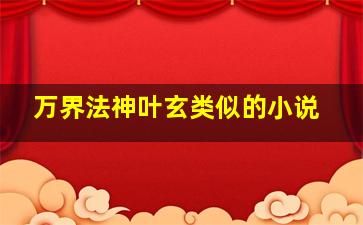 万界法神叶玄类似的小说